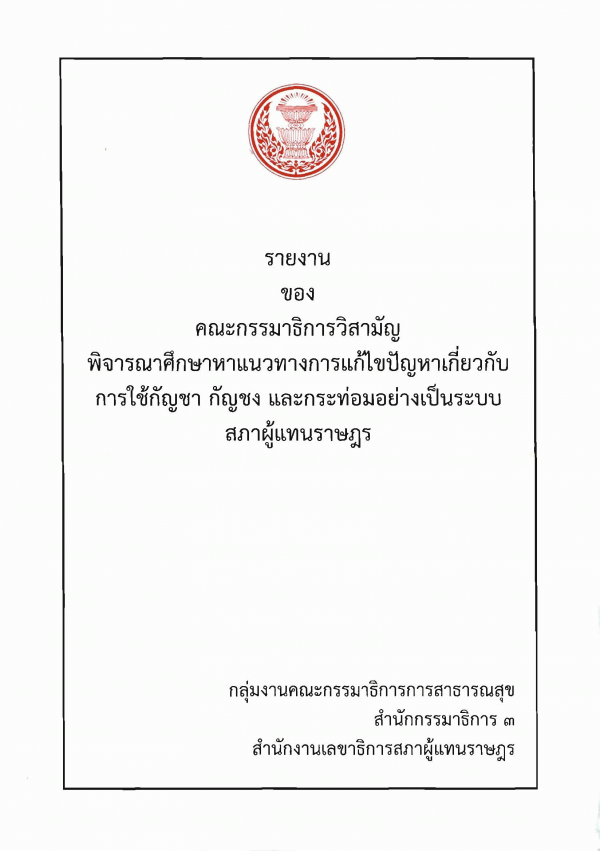 รายงาน
ของ
คณะกรรมาธิการวิสามัญ
พิจารณาศึกษาหาแนวทางการแก้ไขปัญหาเกี่ยวกับ
การใช้กัญชา กัญชง และกระท่อมอย่างเป็นระบบ
สภาผู้แทนราษฎร

กลุ่มงานคณะกรรมาธิการการสาธารณสุข
สำนักกรรมาธิการ ๓
สำนักงานเลขาธิการสภาผู้แทนราษฎร